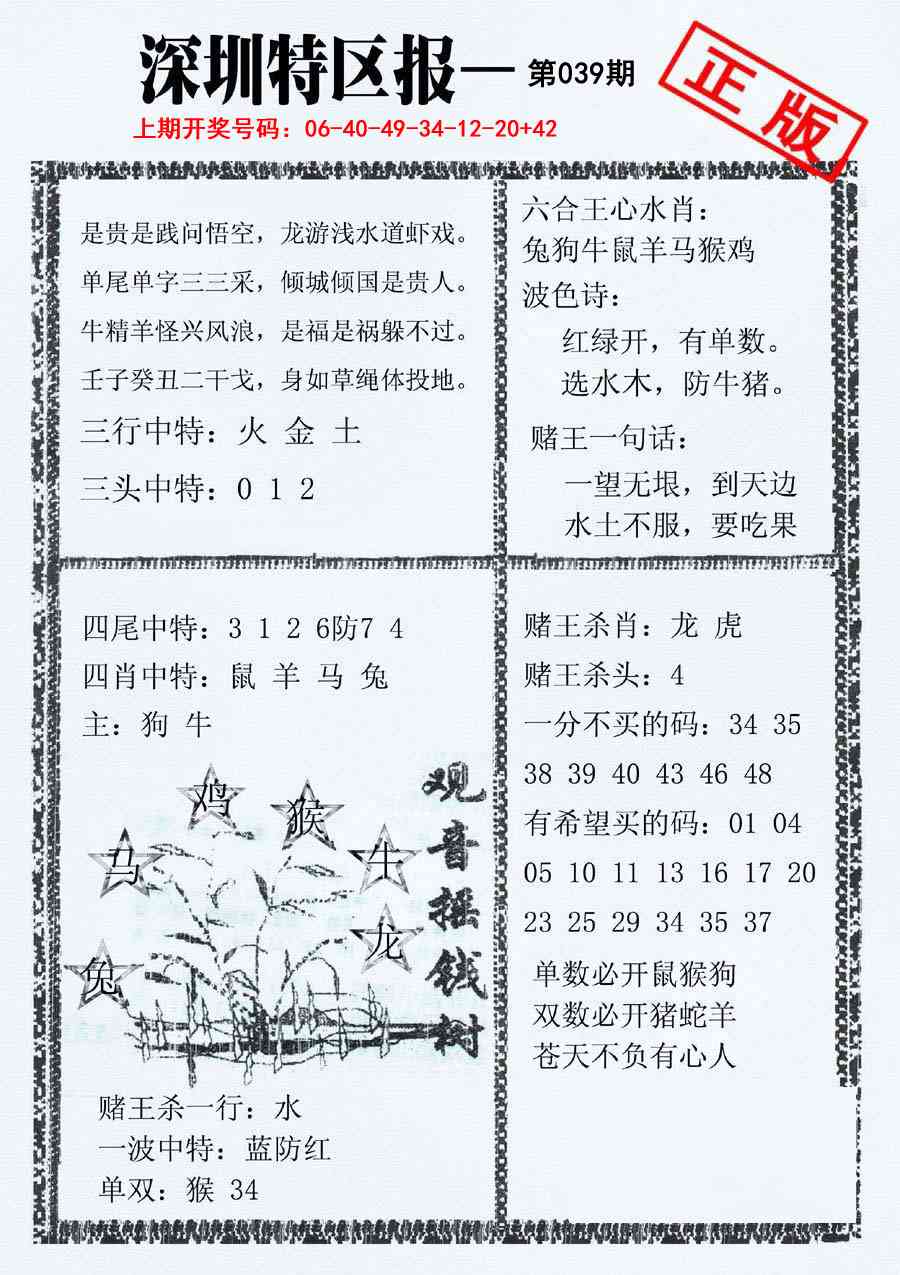 深圳特区报— 第039期

正版

上期开奖号码：06-40-49-34-12-20+42

是贵是践问悟空，龙游浅水道虾戏。
单尾单字三三采，倾城倾国是贵人。
牛精羊怪兴风浪，是福是祸躲不过。
壬子癸丑二干戈，身如草绳体投地。

三行中特：火 金 土

三头中特：0 1 2

六合王心水肖：
兔狗牛鼠羊马猴鸡
波色诗：
红绿开，有单数。
选水木，防牛猪。

赌王一句话：
一望无垠，到天边
水土不服，要吃果

四尾中特：3 1 2 6防7 4
四肖中特：鼠 羊 马 兔
主：狗 牛

鸡 猴 马 牛 龙 兔

观音摇钱树

赌王杀一行：水
一波中特：蓝防红
单双：猴 34

赌王杀肖：龙 虎
赌王杀头：4
一分不买的码：34 35 38 39 40 43 46 48
有希望买的码：01 04 05 10 11 13 16 17 20 23 25 29 34 35 37

单数必开鼠猴狗
双数必开猪蛇羊
苍天不负有心人